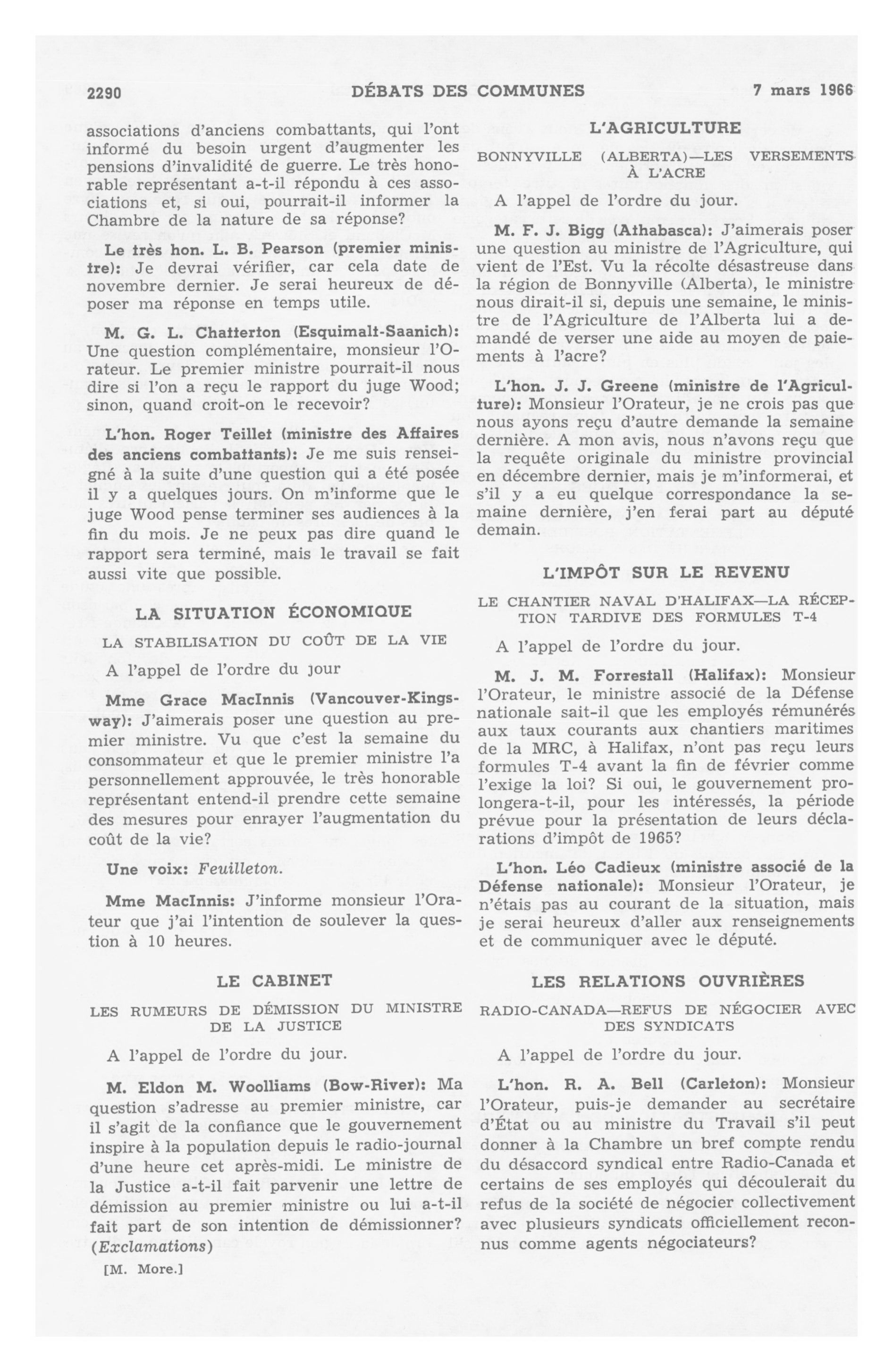 2290 DÉBATS DES COMMUNES 7 mars 1966

associations d'anciens combattants, qui l'ont informé du besoin urgent d'augmenter les pensions d'invalidité de guerre. Le très honorable représentant a-t-il répondu à ces associations et, si oui, pourrait-il informer la Chambre de la nature de sa réponse?

Le très hon. L. B. Pearson (premier ministre): Je devrai vérifier, car cela date de novembre dernier. Je serai heureux de déposer ma réponse en temps utile.

M. G. L. Chatterton (Esquimalt-Saanich): Une question complémentaire, monsieur l'Orateur. Le premier ministre pourrait-il nous dire si l'on a reçu le rapport du juge Wood; sinon, quand croit-on le recevoir?

L'hon. Roger Teillet (ministre des Affaires des anciens combattants): Je me suis renseigné à la suite d'une question qui a été posée il y a quelques jours. On m'informe que le juge Wood pense terminer ses audiences à la fin du mois. Je ne peux pas dire quand le rapport sera terminé, mais le travail se fait aussi vite que possible.

LA SITUATION ÉCONOMIQUE

LA STABILISATION DU COÛT DE LA VIE

A l'appel de l'ordre du jour

Mme Grace MacInnis (Vancouver-Kingsway): J'aimerais poser une question au premier ministre. Vu que c'est la semaine du consommateur et que le premier ministre l'a personnellement approuvée, le très honorable représentant entend-il prendre cette semaine des mesures pour enrayer l'augmentation du coût de la vie?

Une voix: Feuilleton.

Mme MacInnis: J'informe monsieur l'Orateur que j'ai l'intention de soulever la question à 10 heures.

LE CABINET

LES RUMEURS DE DÉMISSION DU MINISTRE DE LA JUSTICE

A l'appel de l'ordre du jour.

M. Eldon M. Woolliams (Bow-River): Ma question s'adresse au premier ministre, car il s'agit de la confiance que le gouvernement inspire à la population depuis le radio-journal d'une heure cet après-midi. Le ministre de la Justice a-t-il fait parvenir une lettre de démission au premier ministre ou lui a-t-il fait part de son intention de démissionner? (Exclamations)

[M. More.]

L'AGRICULTURE

BONNYVILLE (ALBERTA)—LES VERSEMENTS À L'ACRE

A l'appel de l'ordre du jour.

M. F. J. Bigg (Athabasca): J'aimerais poser une question au ministre de l'Agriculture, qui vient de l'Est. Vu la récolte désastreuse dans la région de Bonnyville (Alberta), le ministre nous dirait-il si, depuis une semaine, le ministre de l'Agriculture de l'Alberta lui a demandé de verser une aide au moyen de paiements à l'acre?

L'hon. J. J. Greene (ministre de l'Agriculture): Monsieur l'Orateur, je ne crois pas que nous ayons reçu d'autre demande la semaine dernière. A mon avis, nous n'avons reçu que la requête originale du ministre provincial en décembre dernier, mais je m'informerai, et s'il y a eu quelque correspondance la semaine dernière, j'en ferai part au député demain.

L'IMPÔT SUR LE REVENU

LE CHANTIER NAVAL D'HALIFAX—LA RÉCEPTION TARDIVE DES FORMULES T-4

A l'appel de l'ordre du jour.

M. J. M. Forrestall (Halifax): Monsieur l'Orateur, le ministre associé de la Défense nationale sait-il que les employés rémunérés aux taux courants aux chantiers maritimes de la MRC, à Halifax, n'ont pas reçu leurs formules T-4 avant la fin de février comme l'exige la loi? Si oui, le gouvernement prolongera-t-il, pour les intéressés, la période prévue pour la présentation de leurs déclarations d'impôt de 1965?

L'hon. Léo Cadieux (ministre associé de la Défense nationale): Monsieur l'Orateur, je n'étais pas au courant de la situation, mais je serai heureux d'aller aux renseignements et de communiquer avec le député.

LES RELATIONS OUVRIÈRES

RADIO-CANADA—REFUS DE NÉGOCIER AVEC DES SYNDICATS

A l'appel de l'ordre du jour.

L'hon. R. A. Bell (Carleton): Monsieur l'Orateur, puis-je demander au secrétaire d'État ou au ministre du Travail s'il peut donner à la Chambre un bref compte rendu du désaccord syndical entre Radio-Canada et certains de ses employés qui découlerait du refus de la société de négocier collectivement avec plusieurs syndicats officiellement reconnus comme agents négociateurs?